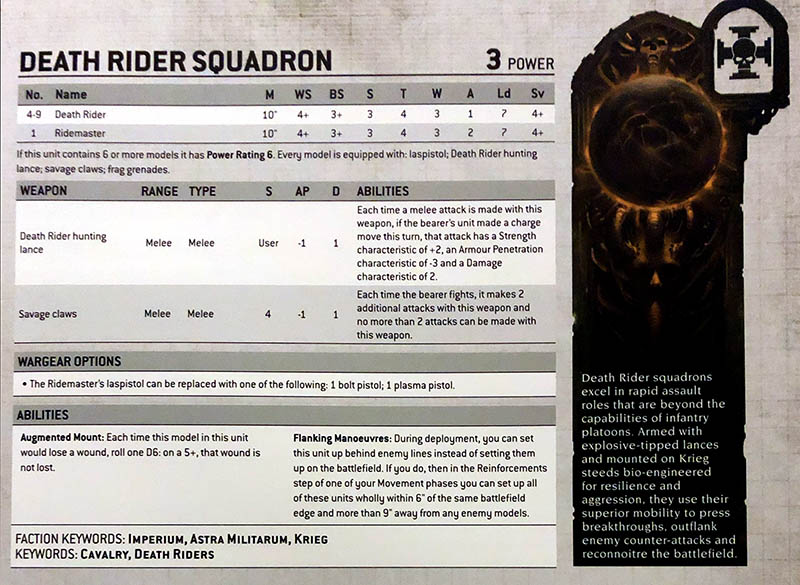 DEATH RIDER SQUADRON

3 POWER

| No. | Name | M | WS | BS | S | T | W | A | Ld | Sv |
|---|---|---|---|---|---|---|---|---|---|---|
| 4-9 | Death Rider | 10" | 4+ | 3+ | 3 | 4 | 3 | 1 | 7 | 4+ |
| 1 | Ridemaster | 10" | 4+ | 3+ | 3 | 4 | 3 | 2 | 7 | 4+ |

If this unit contains 6 or more models it has Power Rating 6. Every model is equipped with: laspistol; Death Rider hunting lance; savage claws; frag grenades.

| WEAPON | RANGE | TYPE | S | AP | D | ABILITIES |
|---|---|---|---|---|---|---|
| Death Rider hunting lance | Melee | Melee | User | -1 | 1 | Each time a melee attack is made with this weapon, if the bearer's unit made a charge move this turn, that attack has a Strength characteristic of +2, an Armour Penetration characteristic of -3 and a Damage characteristic of 2. |
| Savage claws | Melee | Melee | 4 | -1 | 1 | Each time the bearer fights, it makes 2 additional attacks with this weapon and no more than 2 attacks can be made with this weapon. |

WARGEAR OPTIONS

• The Ridemaster's laspistol can be replaced with one of the following: 1 bolt pistol; 1 plasma pistol.

ABILITIES

Augmented Mount: Each time this model in this unit would lose a wound, roll one D6: on a 5+, that wound is not lost.

Flanking Manoeuvres: During deployment, you can set this unit up behind enemy lines instead of setting them up on the battlefield. If you do, then in the Reinforcements step of one of your Movement phases you can set up all of these units wholly within 6" of the same battlefield edge and more than 9" away from any enemy models.

FACTION KEYWORDS: IMPERIUM, ASTRA MILITARUM, KRIEG
KEYWORDS: CAVALRY, DEATH RIDERS

Death Rider squadrons excel in rapid assault roles that are beyond the capabilities of infantry platoons. Armed with explosive-tipped lances and mounted on Krieg steeds bio-engineered for resilience and aggression, they use their superior mobility to press breakthroughs, outflank enemy counter-attacks and reconnoitre the battlefield.